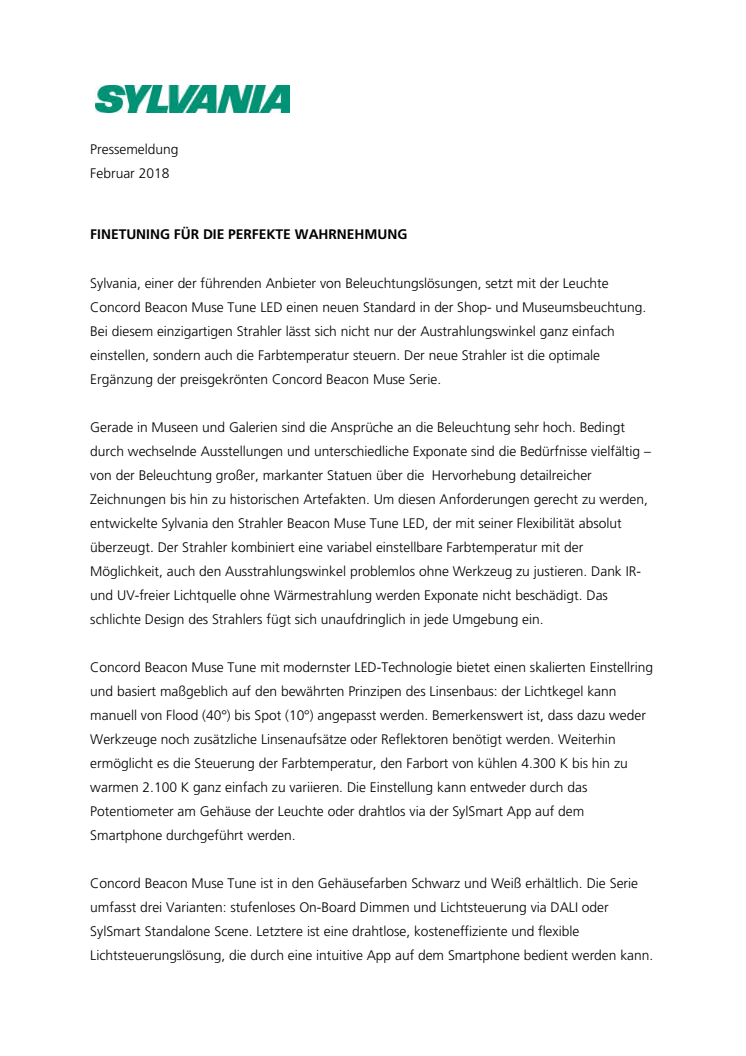 SYLVANIA

Pressemeldung
Februar 2018

FINETUNING FÜR DIE PERFEKTE WAHRNEHMUNG

Sylvania, einer der führenden Anbieter von Beleuchtungslösungen, setzt mit der Leuchte Concord Beacon Muse Tune LED einen neuen Standard in der Shop- und Museumsbeuchtung. Bei diesem einzigartigen Strahler lässt sich nicht nur der Austrahlungswinkel ganz einfach einstellen, sondern auch die Farbtemperatur steuern. Der neue Strahler ist die optimale Ergänzung der preisgekrönten Concord Beacon Muse Serie.

Gerade in Museen und Galerien sind die Ansprüche an die Beleuchtung sehr hoch. Bedingt durch wechselnde Ausstellungen und unterschiedliche Exponate sind die Bedürfnisse vielfältig – von der Beleuchtung großer, markanter Statuen über die Hervorhebung detailreicher Zeichnungen bis hin zu historischen Artefakten. Um diesen Anforderungen gerecht zu werden, entwickelte Sylvania den Strahler Beacon Muse Tune LED, der mit seiner Flexibilität absolut überzeugt. Der Strahler kombiniert eine variabel einstellbare Farbtemperatur mit der Möglichkeit, auch den Ausstrahlungswinkel problemlos ohne Werkzeug zu justieren. Dank IR- und UV-freier Lichtquelle ohne Wärmestrahlung werden Exponate nicht beschädigt. Das schlichte Design des Strahlers fügt sich unaufdringlich in jede Umgebung ein.

Concord Beacon Muse Tune mit modernster LED-Technologie bietet einen skalierten Einstellring und basiert maßgeblich auf den bewährten Prinzipen des Linsenbaus: der Lichtkegel kann manuell von Flood (40°) bis Spot (10°) angepasst werden. Bemerkenswert ist, dass dazu weder Werkzeuge noch zusätzliche Linsenaufsätze oder Reflektoren benötigt werden. Weiterhin ermöglicht es die Steuerung der Farbtemperatur, den Farbort von kühlen 4.300 K bis hin zu warmen 2.100 K ganz einfach zu variieren. Die Einstellung kann entweder durch das Potentiometer am Gehäuse der Leuchte oder drahtlos via der SylSmart App auf dem Smartphone durchgeführt werden.

Concord Beacon Muse Tune ist in den Gehäusefarben Schwarz und Weiß erhältlich. Die Serie umfasst drei Varianten: stufenloses On-Board Dimmen und Lichtsteuerung via DALI oder SylSmart Standalone Scene. Letztere ist eine drahtlose, kosteneffiziente und flexible Lichtsteuerungslösung, die durch eine intuitive App auf dem Smartphone bedient werden kann.